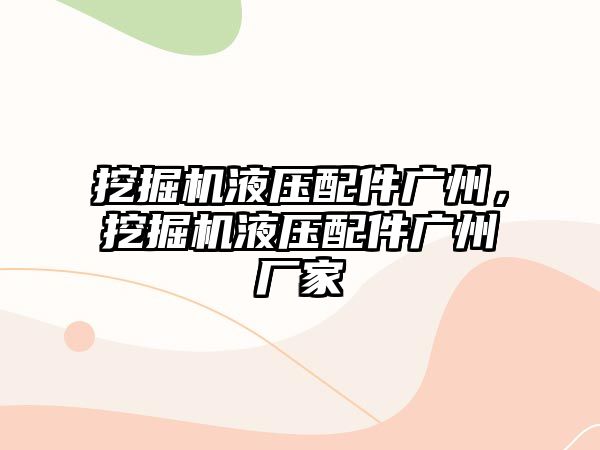 挖掘机液压配件广州，挖掘机液压配件广州厂家